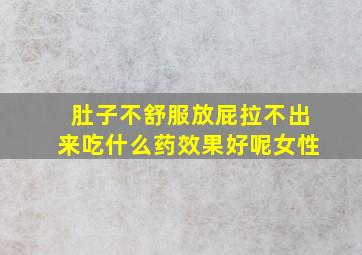 肚子不舒服放屁拉不出来吃什么药效果好呢女性